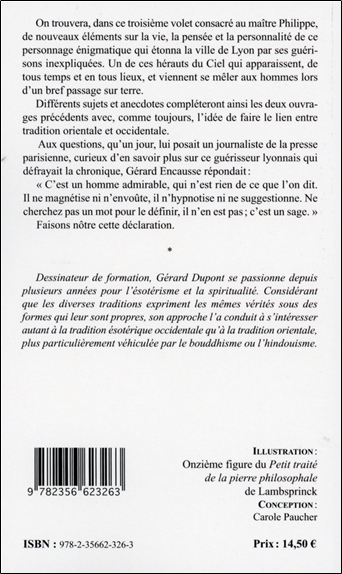 On trouvera, dans ce troisième volet consacré au maître Philippe, de nouveaux éléments sur la vie, la pensée et la personnalité de ce personnage énigmatique qui étonna la ville de Lyon par ses guérisons inexpliquées. Un de ces hérauts du Ciel qui apparaissent, de tous temps et en tous lieux, et viennent se mêler aux hommes lors d'un bref passage sur terre.

Différents sujets et anecdotes compléteront ainsi les deux ouvrages précédents avec, comme toujours, l'idée de faire le lien entre tradition orientale et occidentale.

Aux questions, qu'un jour, lui posait un journaliste de la presse parisienne, curieux d'en savoir plus sur ce guérisseur lyonnais qui défrayait la chronique, Gérard Encausse répondait :

« C'est un homme admirable, qui n'est rien de ce que l'on dit. Il ne magnétise ni n'envoûte, il n'hypnotise ni ne suggestionne. Ne cherchez pas un mot pour le définir, il n'en est pas ; c'est un sage. »

Faisons nôtre cette déclaration.

*

Dessinateur de formation, Gérard Dupont se passionne depuis plusieurs années pour l'ésotérisme et la spiritualité. Considérant que les diverses traditions expriment les mêmes vérités sous des formes qui leur sont propres, son approche l'a conduit à s'intéresser autant à la tradition ésotérique occidentale qu'à la tradition orientale, plus particulièrement véhiculée par le bouddhisme ou l'hindouisme.

9 782356 623263

ILLUSTRATION :
Onzième figure du Petit traité de la pierre philosophale de Lambsprinck
CONCEPTION :
Carole Paucher

ISBN : 978-2-35662-326-3

Prix : 14,50 €